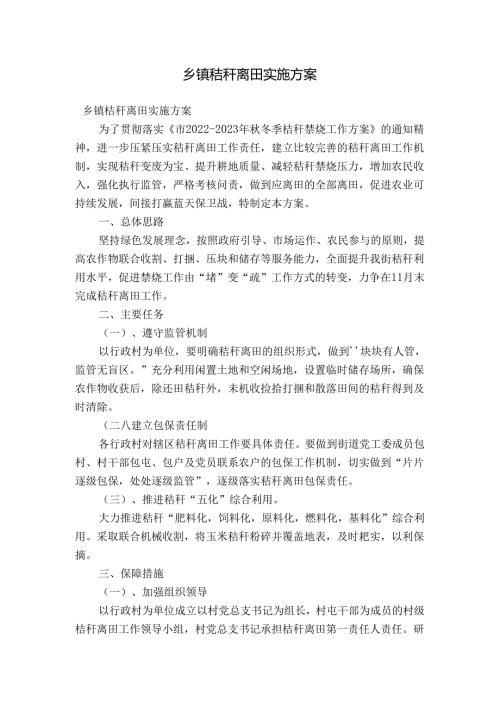 乡镇秸秆离田实施方案

乡镇秸秆离田实施方案

为了贯彻落实《市2022-2023年秋冬季秸秆禁烧工作方案》的通知精神，进一步压紧压实秸秆离田工作责任，建立比较完善的秸秆离田工作机制，实现秸秆变废为宝、提升耕地质量、减轻秸秆禁烧压力，增加农民收入，强化执行监管，严格考核问责，做到应离田的全部离田，促进农业可持续发展，间接打赢蓝天保卫战，特制定本方案。

一、总体思路

坚持绿色发展理念，按照政府引导、市场运作、农民参与的原则，提高农作物联合收割、打捆、压块和储存等服务能力，全面提升我街秸秆利用水平，促进禁烧工作由“堵”变“疏”工作方式的转变，力争在11月末完成秸秆离田工作。

二、主要任务

（一）、遵守监管机制

以行政村为单位，要明确秸秆离田的组织形式，做到''块块有人管，监管无盲区。”充分利用闲置土地和空闲场地，设置临时储存场所，确保农作物收获后，除还田秸秆外，未机收捡拾打捆和散落田间的秸秆得到及时清除。

（二八建立包保责任制

各行政村对辖区秸秆离田工作要具体责任。要做到街道党工委成员包村、村干部包屯、包户及党员联系农户的包保工作机制，切实做到“片片逐级包保，处处逐级监管”，逐级落实秸秆离田包保责任。

（三）、推进秸秆“五化”综合利用。

大力推进秸秆“肥料化，饲料化，原料化，燃料化，基料化”综合利用。采取联合机械收割，将玉米秸秆粉碎并覆盖地表，及时耙实，以利保摘。

三、保障措施

（一）、加强组织领导

以行政村为单位成立以村党总支书记为组长，村屯干部为成员的村级秸秆离田工作领导小组，村党总支书记承担秸秆离田第一责任人责任。研